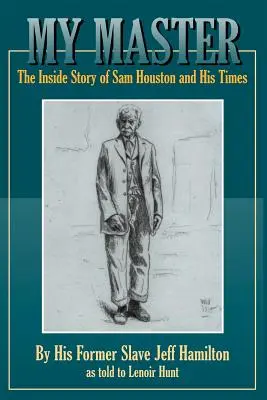 MY MASTER

The Inside Story of Sam Houston and His Times

By His Former Slave Jeff Hamilton

as told to Lenoir Hunt